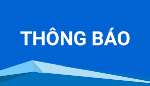 THÔNG BÁO